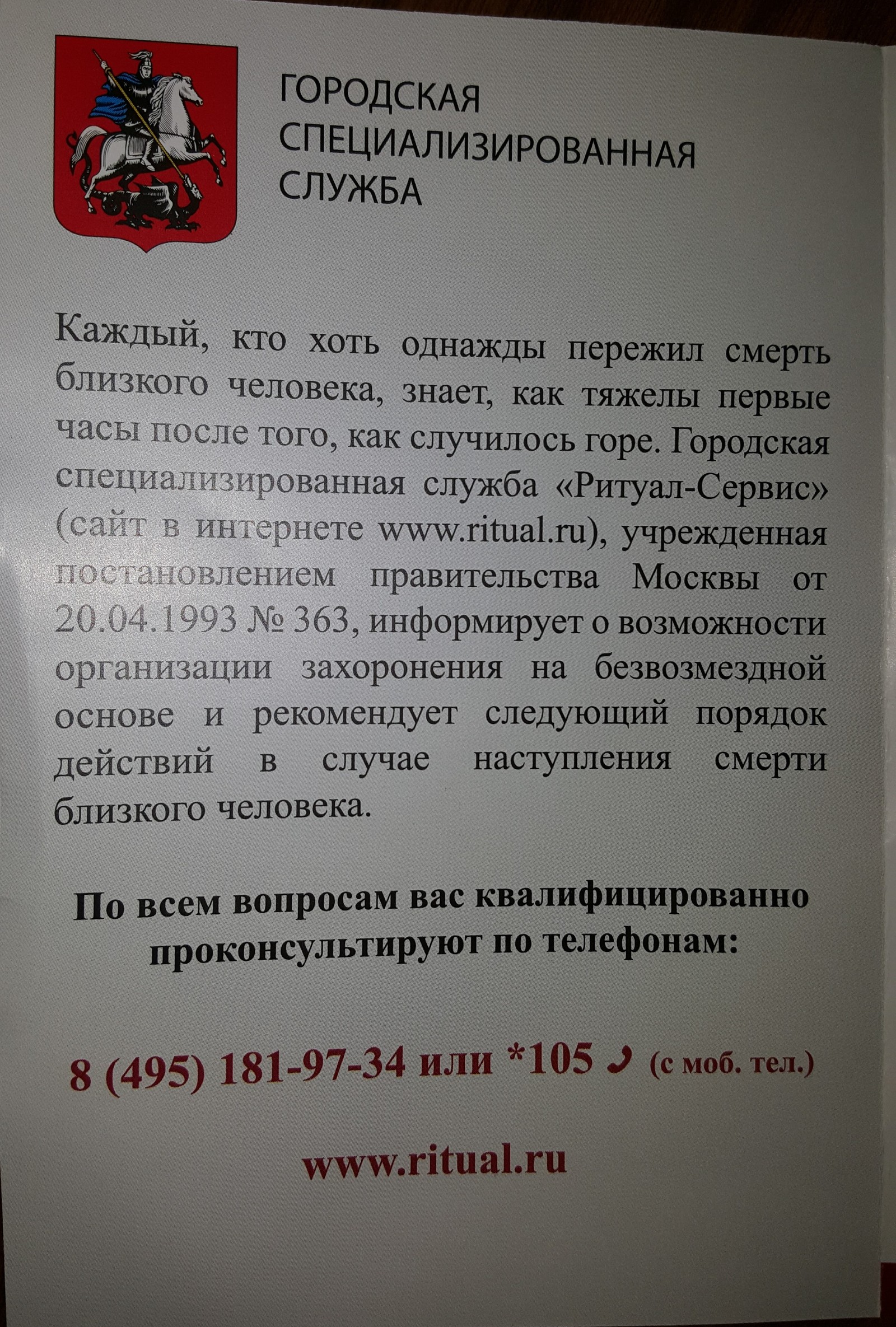 ГОРОДСКАЯ
СПЕЦИАЛИЗИРОВАННАЯ
СЛУЖБА

Каждый, кто хоть однажды пережил смерть близкого человека, знает, как тяжелы первые часы после того, как случилось горе. Городская специализированная служба «Ритуал-Сервис» (сайт в интернете www.ritual.ru), учрежденная постановлением правительства Москвы от 20.04.1993 № 363, информирует о возможности организации захоронения на безвозмездной основе и рекомендует следующий порядок действий в случае наступления смерти близкого человека.

По всем вопросам вас квалифицированно проконсультируют по телефонам:

8 (495) 181-97-34 или *105 (с моб. тел.)

www.ritual.ru